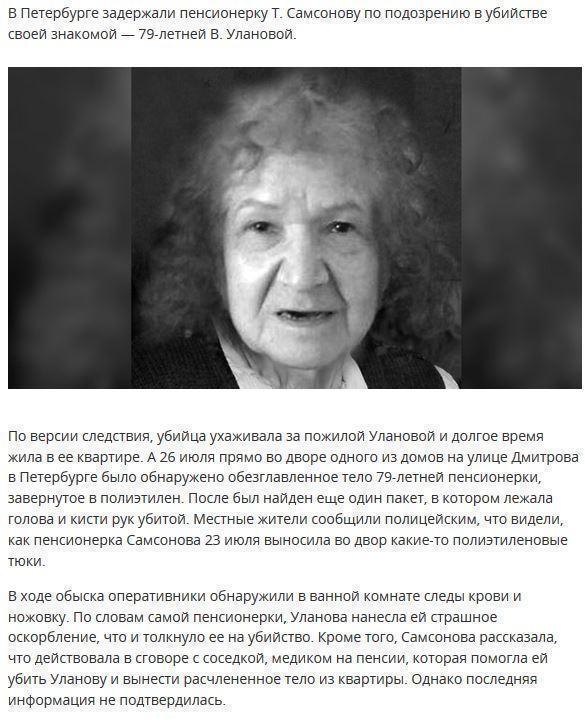 В Петербурге задержали пенсионерку Т. Самсонову по подозрению в убийстве своей знакомой — 79-летней В. Улановой.

По версии следствия, убийца ухаживала за пожилой Улановой и долгое время жила в ее квартире. А 26 июля прямо во дворе одного из домов на улице Дмитрова в Петербурге было обнаружено обезглавленное тело 79-летней пенсионерки, завернутое в полиэтилен. После был найден еще один пакет, в котором лежала голова и кисти рук убитой. Местные жители сообщили полицейским, что видели, как пенсионерка Самсонова 23 июля выносила во двор какие-то полиэтиленовые тюки.

В ходе обыска оперативники обнаружили в ванной комнате следы крови и ножовку. По словам самой пенсионерки, Уланова нанесла ей страшное оскорбление, что и толкнуло ее на убийство. Кроме того, Самсонова рассказала, что действовала в сговоре с соседкой, медиком на пенсии, которая помогла ей убить Уланову и вынести расчлененное тело из квартиры. Однако последняя информация не подтвердилась.